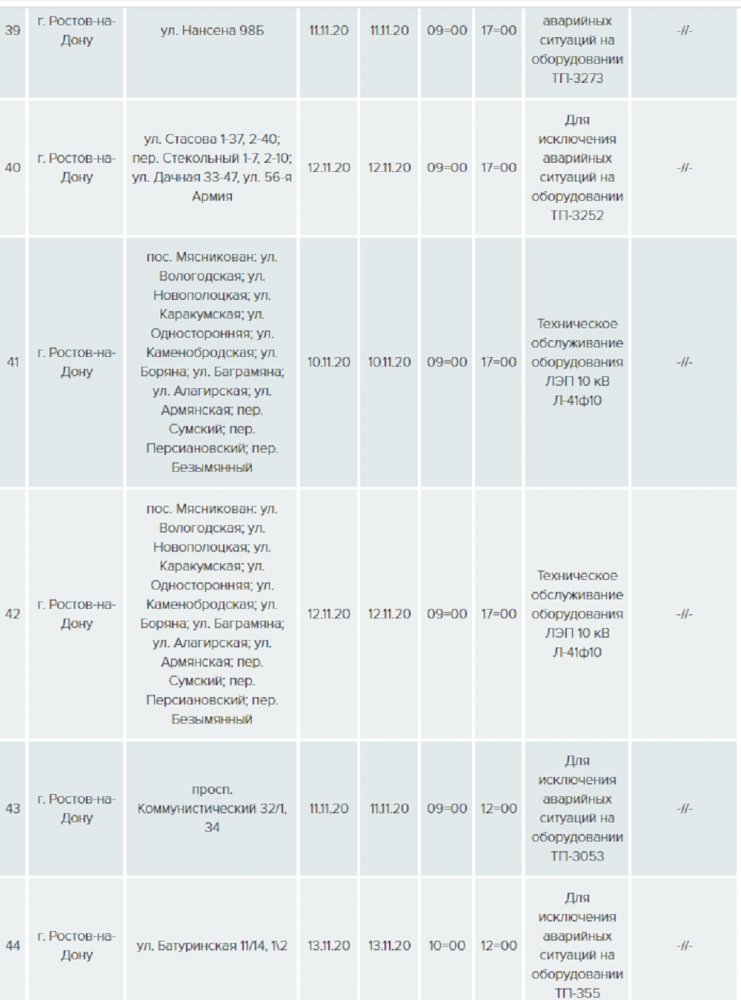 | 39 | г. Ростов-на-Дону | ул. Нансена 98Б | 11.11.20 | 11.11.20 | 09=00 | 17=00 | аварийных ситуаций на оборудовании ТП-3273 | -//- |
|---|---|---|---|---|---|---|---|---|
| 40 | г. Ростов-на-Дону | ул. Стасова 1-37, 2-40; пер. Стекольный 1-7, 2-10; ул. Дачная 33-47, ул. 56-я Армия | 12.11.20 | 12.11.20 | 09=00 | 17=00 | Для исключения аварийных ситуаций на оборудовании ТП-3252 | -//- |
| 41 | г. Ростов-на-Дону | пос. Мясникован: ул. Вологодская; ул. Новополоцкая; ул. Каракумская; ул. Односторонняя; ул. Каменобродская; ул. Боряна; ул. Баграмяна; ул. Алагирская; ул. Армянская; пер. Сумский; пер. Персиановский; пер. Безымянный | 10.11.20 | 10.11.20 | 09=00 | 17=00 | Техническое обслуживание оборудования ЛЭП 10 кВ Л-41ф10 | -//- |
| 42 | г. Ростов-на-Дону | пос. Мясникован: ул. Вологодская; ул. Новополоцкая; ул. Каракумская; ул. Односторонняя; ул. Каменобродская; ул. Боряна; ул. Баграмяна; ул. Алагирская; ул. Армянская; пер. Сумский; пер. Персиановский; пер. Безымянный | 12.11.20 | 12.11.20 | 09=00 | 17=00 | Техническое обслуживание оборудования ЛЭП 10 кВ Л-41ф10 | -//- |
| 43 | г. Ростов-на-Дону | просп. Коммунистический 32/1, 34 | 11.11.20 | 11.11.20 | 09=00 | 12=00 | Для исключения аварийных ситуаций на оборудовании ТП-3053 | -//- |
| 44 | г. Ростов-на-Дону | ул. Батуринская 11/14, 1\2 | 13.11.20 | 13.11.20 | 10=00 | 12=00 | Для исключения аварийных ситуаций на оборудовании ТП-355 | -//- |